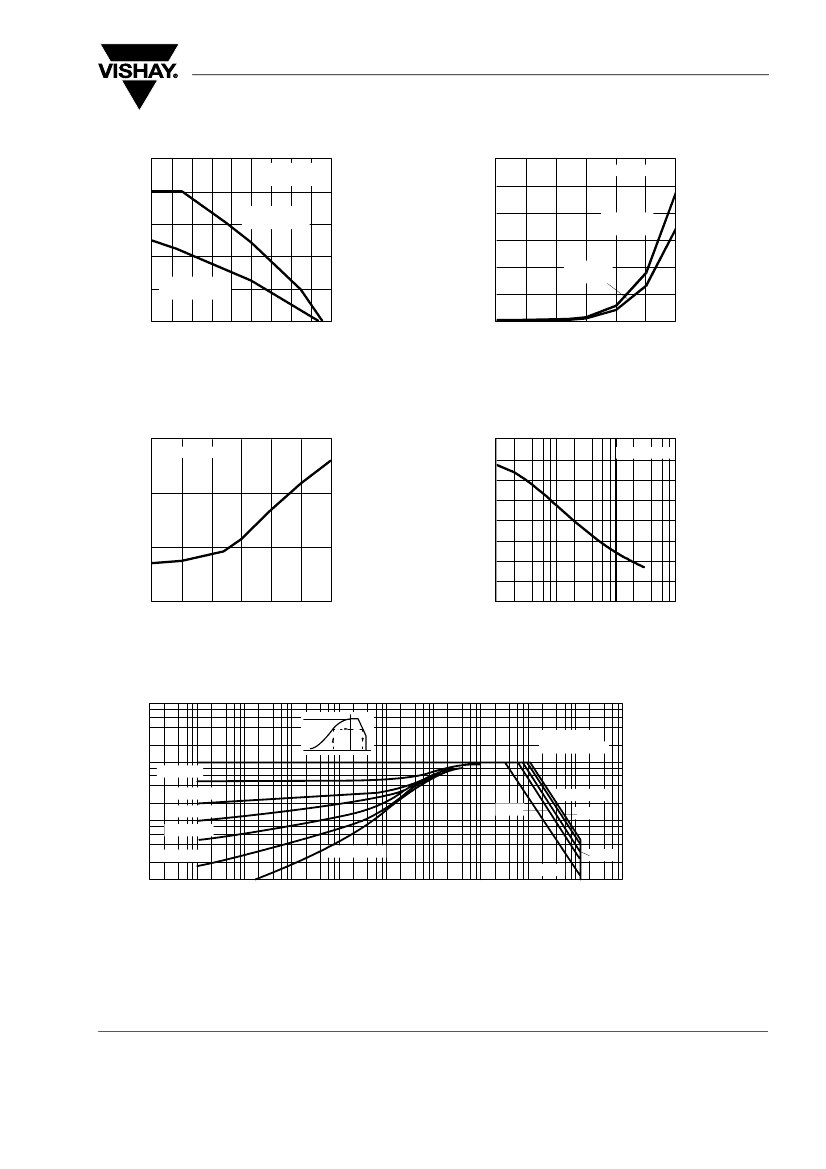 VISHAY.